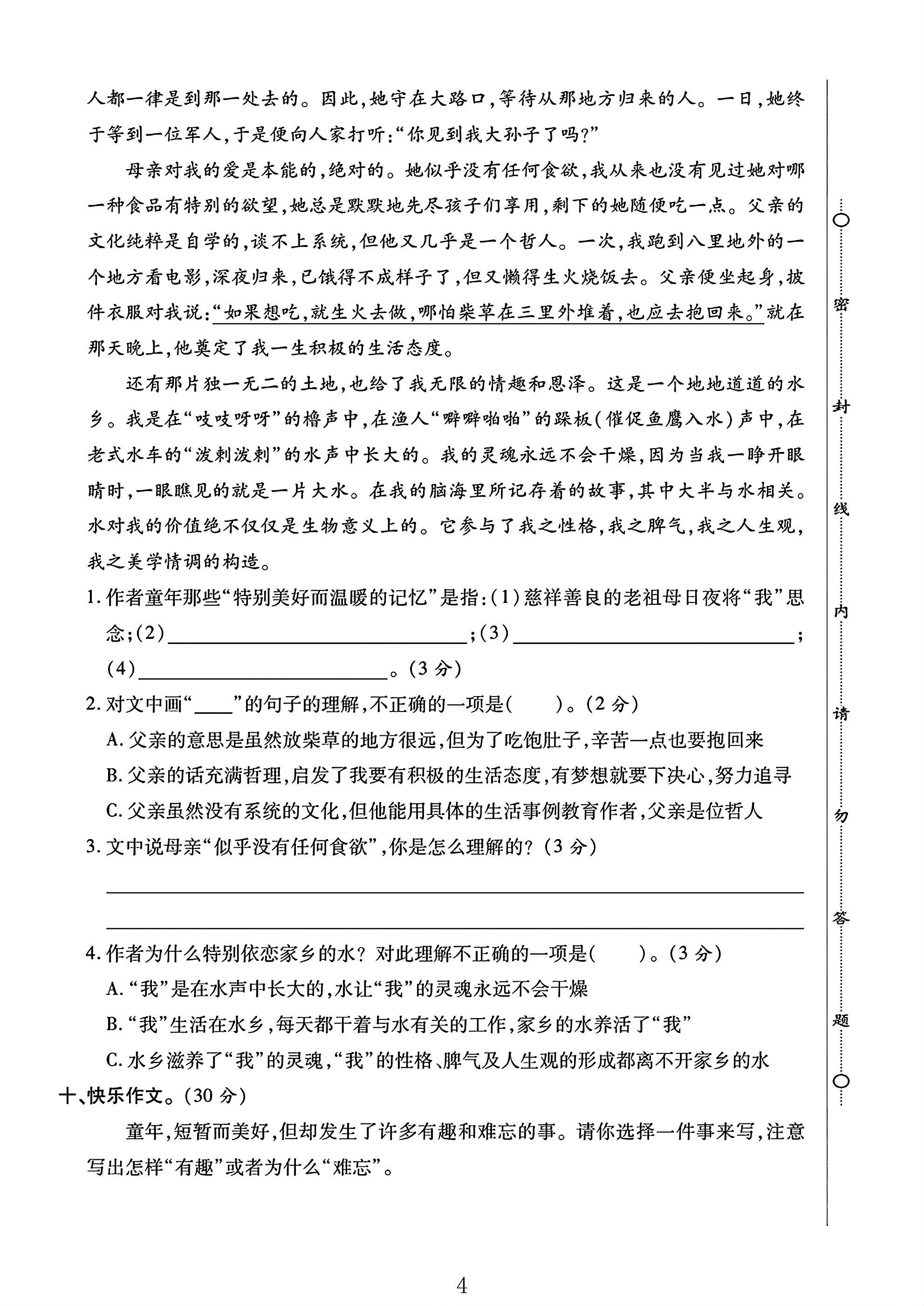 人都一律是到那一处去的。因此,她守在大路口,等待从那地方归来的人。一日,她终于等到一位军人,于是便向人家打听:“你见到我大孙子了吗?”

母亲对我的爱是本能的,绝对的。她似乎没有任何食欲,我从来也没有见过她对哪一种食品有特别的欲望,她总是默默地先尽孩子们享用,剩下的她随便吃一点。父亲的文化纯粹是自学的,谈不上系统,但他又几乎是一个哲人。一次,我跑到八里地外的一个地方看电影,深夜归来,已饿得不成样子了,但又懒得生火烧饭去。父亲便坐起身,披件衣服对我说:“如果想吃,就生火去做,哪怕柴草在三里外堆着,也应去抱回来。”就在那天晚上,他奠定了我一生积极的生活态度。

还有那片独一无二的土地,也给了我无限的情趣和恩泽。这是一个地地道道的水乡。我是在“吱吱呀呀”的橹声中,在渔人“噼噼啪啪”的跺板(催促鱼鹰入水)声中,在老式水车的“泼剌泼剌”的水声中长大的。我的灵魂永远不会干燥,因为当我一睁开眼睛时,一眼瞧见的就是一片大水。在我的脑海里所记存着的故事,其中大半与水相关。水对我的价值绝不仅仅是生物意义上的。它参与了我之性格,我之脾气,我之人生观,我之美学情调的构造。

1.作者童年那些“特别美好而温暖的记忆”是指:(1)慈祥善良的老祖母日夜将“我”思念;(2)____;(3)____;(4)____。(3分)

2.对文中画“____”的句子的理解,不正确的一项是( )。(2分)

A.父亲的意思是虽然放柴草的地方很远,但为了吃饱肚子,辛苦一点也要抱回来

B.父亲的话充满哲理,启发了我要有积极的生活态度,有梦想就要下决心,努力追寻

C.父亲虽然没有系统的文化,但他能用具体的生活事例教育作者,父亲是位哲人

3.文中说母亲“似乎没有任何食欲”,你是怎么理解的?(3分)

____

____

4.作者为什么特别依恋家乡的水?对此理解不正确的一项是( )。(3分)

A.“我”是在水声中长大的,水让“我”的灵魂永远不会干燥

B.“我”生活在水乡,每天都干着与水有关的工作,家乡的水养活了“我”

C.水乡滋养了“我”的灵魂,“我”的性格、脾气及人生观的形成都离不开家乡的水

十、快乐作文。(30分)

童年,短暂而美好,但却发生了许多有趣和难忘的事。请你选择一件事来写,注意写出怎样“有趣”或者为什么“难忘”。

密 封 线 内 请 勿 答 题

4